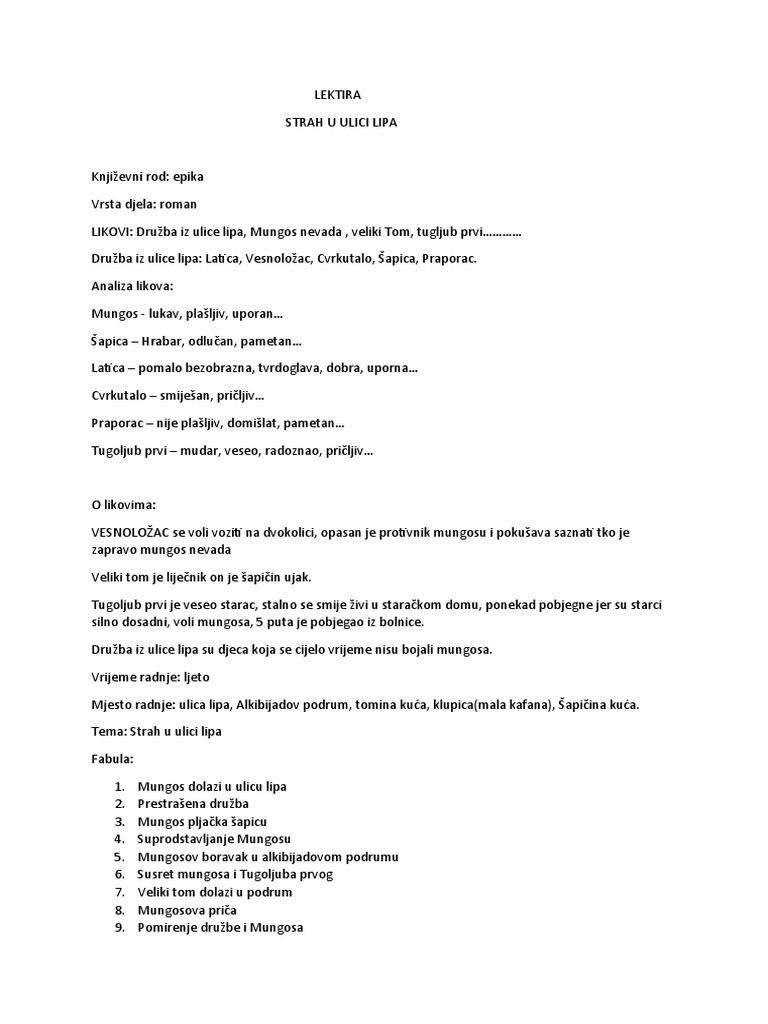 LEKTIRA

STRAH U ULICI LIPA

Književni rod: epika

Vrsta djela: roman

LIKOVI: Družba iz ulice lipa, Mungos nevada , veliki Tom, tugljub prvi…………

Družba iz ulice lipa: Latica, Vesnoložac, Cvrkutalo, Šapica, Praporac.

Analiza likova:

Mungos - lukav, plašljiv, uporan…

Šapica – Hrabar, odlučan, pametan…

Latica – pomalo bezobrazna, tvrdoglava, dobra, uporna…

Cvrkutalo – smiješan, pričljiv…

Praporac – nije plašljiv, domišlat, pametan…

Tugoljub prvi – mudar, veseo, radoznao, pričljiv…

O likovima:

VESNOLOŽAC se voli voziti na dvokolici, opasan je protivnik mungosu i pokušava saznati tko je zapravo mungos nevada

Veliki tom je liječnik on je šapičin ujak.

Tugoljub prvi je veseo starac, stalno se smije živi u staračkom domu, ponekad pobjegne jer su starci silno dosadni, voli mungosa, 5 puta je pobjegao iz bolnice.

Družba iz ulice lipa su djeca koja se cijelo vrijeme nisu bojali mungosa.

Vrijeme radnje: ljeto

Mjesto radnje: ulica lipa, Alkibijadov podrum, tomina kuća, klupica(mala kafana), Šapičina kuća.

Tema: Strah u ulici lipa

Fabula:

1. Mungos dolazi u ulicu lipa
2. Prestrašena družba
3. Mungos pljačka šapicu
4. Suprodstavljanje Mungosu
5. Mungosov boravak u alkibijadovom podrumu
6. Susret mungosa i Tugoljuba prvog
7. Veliki tom dolazi u podrum
8. Mungosova priča
9. Pomirenje družbe i Mungosa